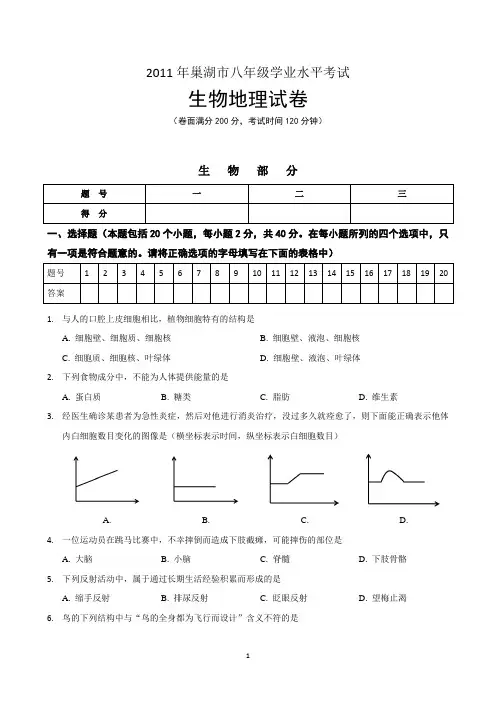 2011年巢湖市八年级学业水平考试

生物地理试卷

（卷面满分200分，考试时间120分钟）

生 物 部 分

| 题 号 | 一 | 二 | 三 |
|---|---|---|---|
| 得 分 | | | |

一、选择题（本题包括20个小题，每小题2分，共40分。在每小题所列的四个选项中，只有一项是符合题意的。请将正确选项的字母填写在下面的表格中）

| 题号 | 1 | 2 | 3 | 4 | 5 | 6 | 7 | 8 | 9 | 10 | 11 | 12 | 13 | 14 | 15 | 16 | 17 | 18 | 19 | 20 |
|---|---|---|---|---|---|---|---|---|---|---|---|---|---|---|---|---|---|---|---|---|
| 答案 | | | | | | | | | | | | | | | | | | | | |

1. 与人的口腔上皮细胞相比，植物细胞特有的结构是

A. 细胞壁、细胞质、细胞核　　B. 细胞壁、液泡、细胞核

C. 细胞质、细胞核、叶绿体　　D. 细胞壁、液泡、叶绿体

2. 下列食物成分中，不能为人体提供能量的是

A. 蛋白质　　B. 糖类　　C. 脂肪　　D. 维生素

3. 经医生确诊某患者为急性炎症，然后对他进行消炎治疗，没过多久就痊愈了，则下面能正确表示他体内白细胞数目变化的图像是（横坐标表示时间，纵坐标表示白细胞数目）

A.　　B.　　C.　　D.

4. 一位运动员在跳马比赛中，不幸摔倒而造成下肢截瘫，可能摔伤的部位是

A. 大脑　　B. 小脑　　C. 脊髓　　D. 下肢骨骼

5. 下列反射活动中，属于通过长期生活经验积累而形成的是

A. 缩手反射　　B. 排尿反射　　C. 眨眼反射　　D. 望梅止渴

6. 鸟的下列结构中与“鸟的全身都为飞行而设计”含义不符的是

1